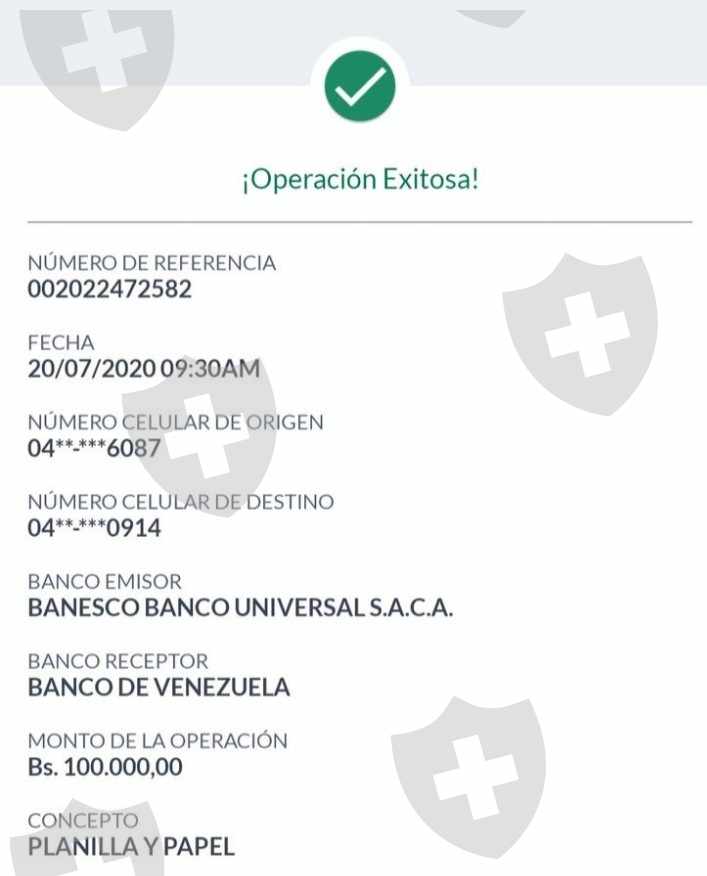 ¡Operación Exitosa!

NÚMERO DE REFERENCIA
002022472582

FECHA
20/07/2020 09:30AM

NÚMERO CELULAR DE ORIGEN
04**-***6087

NÚMERO CELULAR DE DESTINO
04**-***0914

BANCO EMISOR
BANESCO BANCO UNIVERSAL S.A.C.A.

BANCO RECEPTOR
BANCO DE VENEZUELA

MONTO DE LA OPERACIÓN
Bs. 100.000,00

CONCEPTO
PLANILLA Y PAPEL